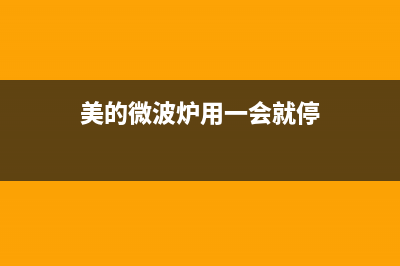 美的微波炉用一会就停